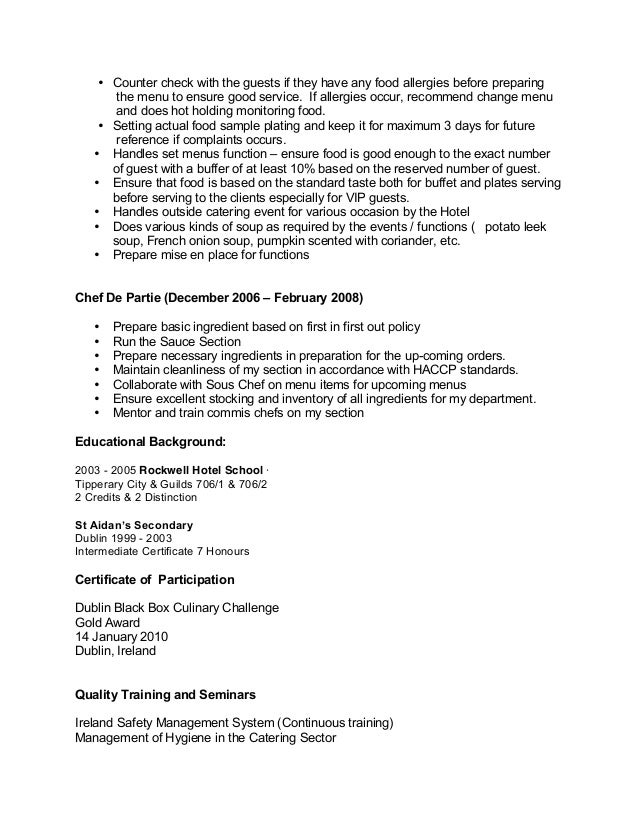 • Counter check with the guests if they have any food allergies before preparing the menu to ensure good service. If allergies occur, recommend change menu and does hot holding monitoring food.
• Setting actual food sample plating and keep it for maximum 3 days for future reference if complaints occurs.
• Handles set menus function – ensure food is good enough to the exact number of guest with a buffer of at least 10% based on the reserved number of guest.
• Ensure that food is based on the standard taste both for buffet and plates serving before serving to the clients especially for VIP guests.
• Handles outside catering event for various occasion by the Hotel
• Does various kinds of soup as required by the events / functions ( potato leek soup, French onion soup, pumpkin scented with coriander, etc.
• Prepare mise en place for functions

Chef De Partie (December 2006 – February 2008)

• Prepare basic ingredient based on first in first out policy
• Run the Sauce Section
• Prepare necessary ingredients in preparation for the up-coming orders.
• Maintain cleanliness of my section in accordance with HACCP standards.
• Collaborate with Sous Chef on menu items for upcoming menus
• Ensure excellent stocking and inventory of all ingredients for my department.
• Mentor and train commis chefs on my section

Educational Background:

2003 - 2005 Rockwell Hotel School ·
Tipperary City & Guilds 706/1 & 706/2
2 Credits & 2 Distinction

St Aidan's Secondary
Dublin 1999 - 2003
Intermediate Certificate 7 Honours

Certificate of Participation

Dublin Black Box Culinary Challenge
Gold Award
14 January 2010
Dublin, Ireland

Quality Training and Seminars

Ireland Safety Management System (Continuous training)
Management of Hygiene in the Catering Sector